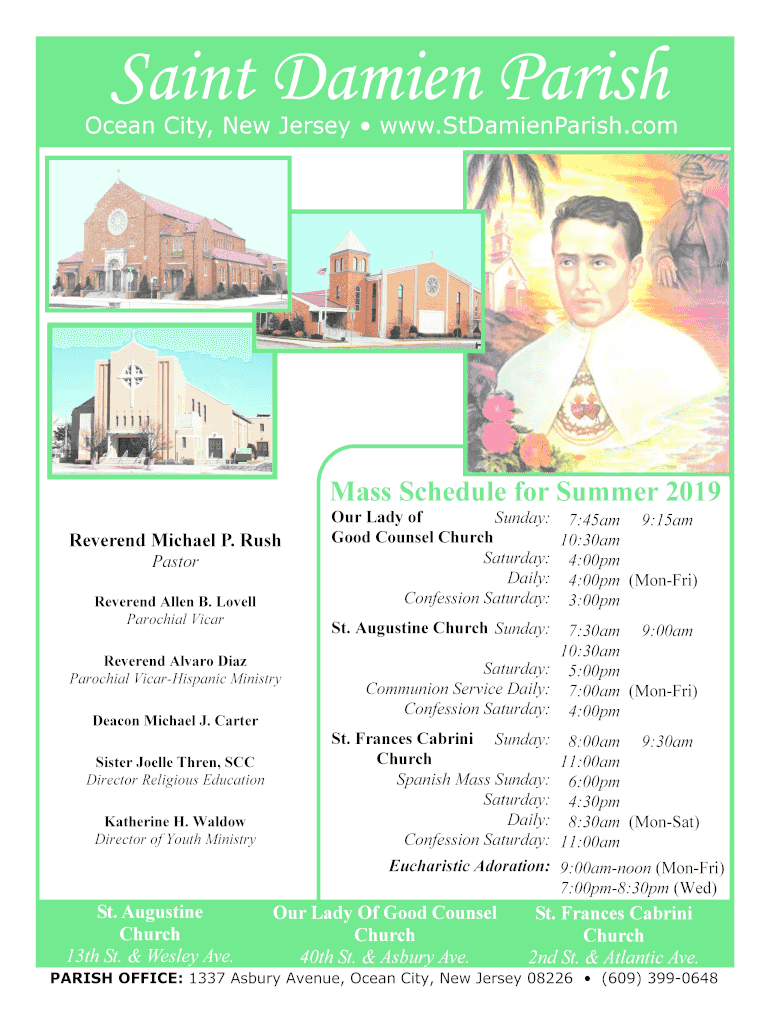 Saint Damien Parish

Ocean City, New Jersey • www.StDamienParish.com

Reverend Michael P. Rush
Pastor

Reverend Allen B. Lovell
Parochial Vicar

Reverend Alvaro Diaz
Parochial Vicar-Hispanic Ministry

Deacon Michael J. Carter

Sister Joelle Thren, SCC
Director Religious Education

Katherine H. Waldow
Director of Youth Ministry

Mass Schedule for Summer 2019

Our Lady of Good Counsel Church Sunday: 7:45am 9:15am 10:30am
Saturday: 4:00pm
Daily: 4:00pm (Mon-Fri)
Confession Saturday: 3:00pm

St. Augustine Church Sunday: 7:30am 9:00am 10:30am
Saturday: 5:00pm
Communion Service Daily: 7:00am (Mon-Fri)
Confession Saturday: 4:00pm

St. Frances Cabrini Church Sunday: 8:00am 9:30am 11:00am
Spanish Mass Sunday: 6:00pm
Saturday: 4:30pm
Daily: 8:30am (Mon-Sat)
Confession Saturday: 11:00am

Eucharistic Adoration: 9:00am-noon (Mon-Fri) 7:00pm-8:30pm (Wed)

St. Augustine Church
13th St. & Wesley Ave.

Our Lady Of Good Counsel Church
40th St. & Asbury Ave.

St. Frances Cabrini Church
2nd St. & Atlantic Ave.

PARISH OFFICE: 1337 Asbury Avenue, Ocean City, New Jersey 08226 • (609) 399-0648